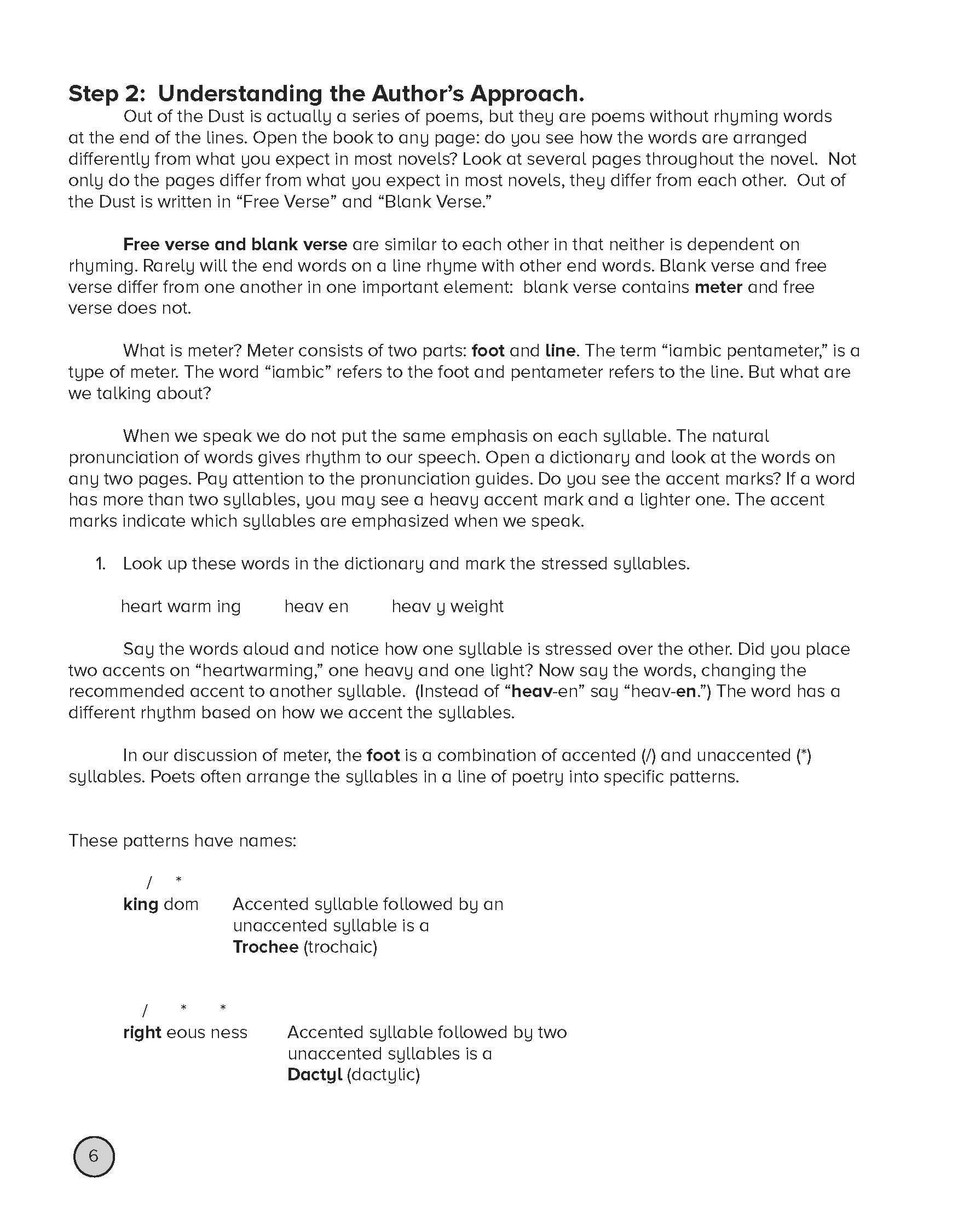 Step 2: Understanding the Author's Approach.

Out of the Dust is actually a series of poems, but they are poems without rhyming words at the end of the lines. Open the book to any page: do you see how the words are arranged differently from what you expect in most novels? Look at several pages throughout the novel. Not only do the pages differ from what you expect in most novels, they differ from each other. Out of the Dust is written in "Free Verse" and "Blank Verse."

Free verse and blank verse are similar to each other in that neither is dependent on rhyming. Rarely will the end words on a line rhyme with other end words. Blank verse and free verse differ from one another in one important element: blank verse contains meter and free verse does not.

What is meter? Meter consists of two parts: foot and line. The term "iambic pentameter," is a type of meter. The word "iambic" refers to the foot and pentameter refers to the line. But what are we talking about?

When we speak we do not put the same emphasis on each syllable. The natural pronunciation of words gives rhythm to our speech. Open a dictionary and look at the words on any two pages. Pay attention to the pronunciation guides. Do you see the accent marks? If a word has more than two syllables, you may see a heavy accent mark and a lighter one. The accent marks indicate which syllables are emphasized when we speak.

1. Look up these words in the dictionary and mark the stressed syllables.

heart warm ing heav en heav y weight

Say the words aloud and notice how one syllable is stressed over the other. Did you place two accents on "heartwarming," one heavy and one light? Now say the words, changing the recommended accent to another syllable. (Instead of "heav-en" say "heav-en.") The word has a different rhythm based on how we accent the syllables.

In our discussion of meter, the foot is a combination of accented (/) and unaccented (*) syllables. Poets often arrange the syllables in a line of poetry into specific patterns.

These patterns have names:

/ *
king dom Accented syllable followed by an unaccented syllable is a Trochee (trochaic)

/ * *
right eous ness Accented syllable followed by two unaccented syllables is a Dactyl (dactylic)

6